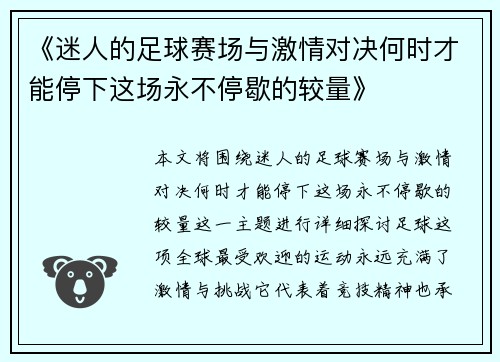 《迷人的足球赛场与激情对决何时才能停下这场永不停歇的较量》

本文将围绕迷人的足球赛场与激情对决何时才能停下这场永不停歇的较量这一主题进行详细探讨足球这项全球最受欢迎的运动永远充满了激情与挑战它代表着竞技精神也承